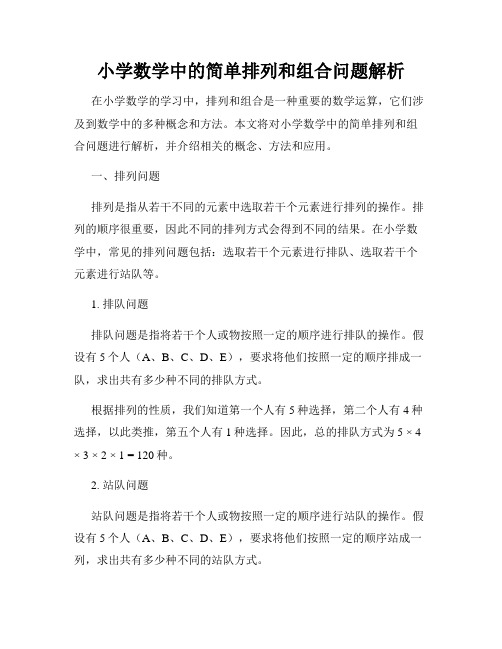 小学数学中的简单排列和组合问题解析

在小学数学的学习中，排列和组合是一种重要的数学运算，它们涉及到数学中的多种概念和方法。本文将对小学数学中的简单排列和组合问题进行解析，并介绍相关的概念、方法和应用。

一、排列问题

排列是指从若干不同的元素中选取若干个元素进行排列的操作。排列的顺序很重要，因此不同的排列方式会得到不同的结果。在小学数学中，常见的排列问题包括：选取若干个元素进行排队、选取若干个元素进行站队等。

1. 排队问题

排队问题是指将若干个人或物按照一定的顺序进行排队的操作。假设有 5 个人（A、B、C、D、E），要求将他们按照一定的顺序排成一队，求出共有多少种不同的排队方式。

根据排列的性质，我们知道第一个人有 5 种选择，第二个人有 4 种选择，以此类推，第五个人有 1 种选择。因此，总的排队方式为 $5 \times 4 \times 3 \times 2 \times 1 = 120$ 种。

2. 站队问题

站队问题是指将若干个人或物按照一定的顺序进行站队的操作。假设有 5 个人（A、B、C、D、E），要求将他们按照一定的顺序站成一列，求出共有多少种不同的站队方式。